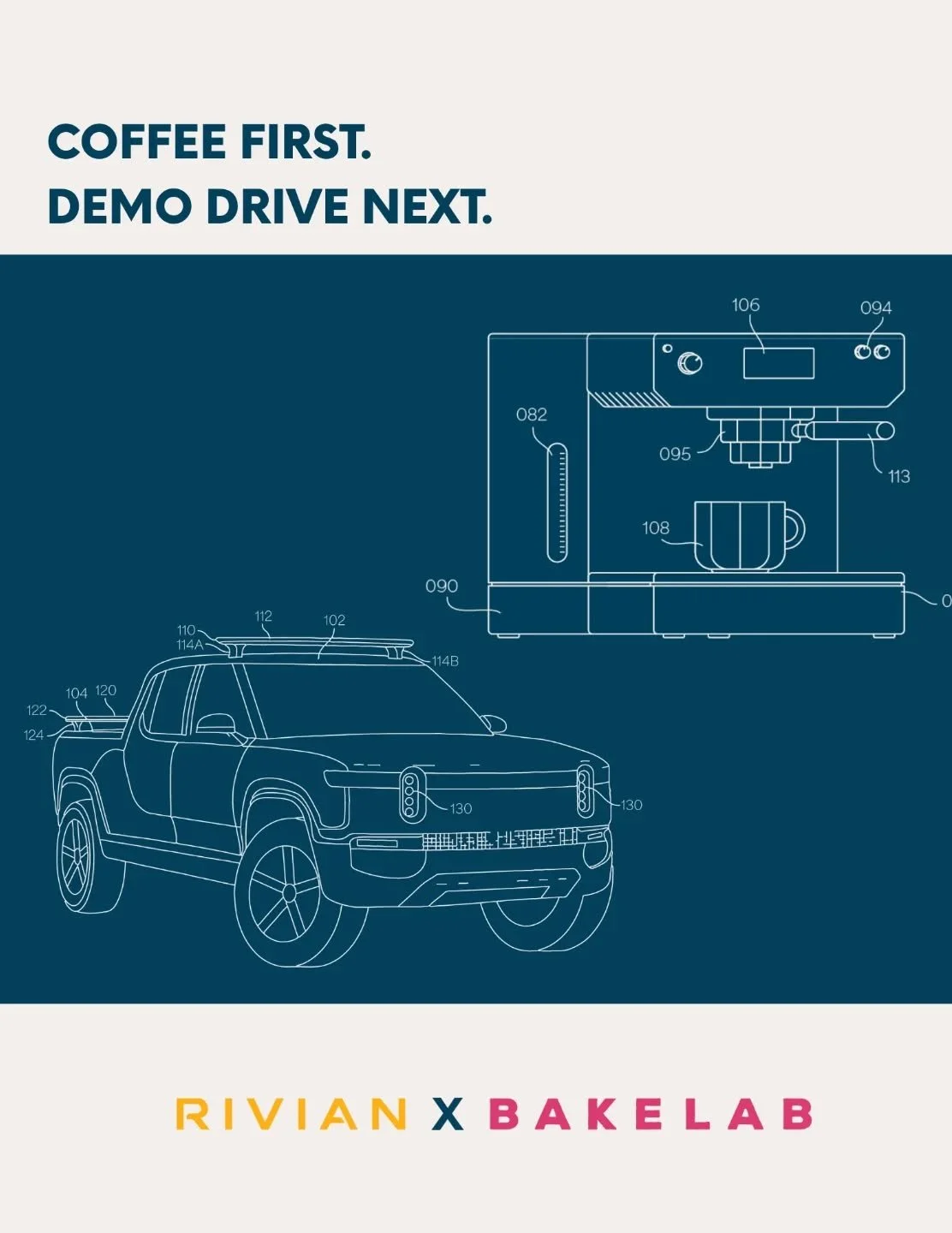 COFFEE FIRST.
DEMO DRIVE NEXT.

106
094
082
095
113
108
090
0

112
102
110
114A
114B
104
120
122
124
130
130

RIVIAN X BAKELAB